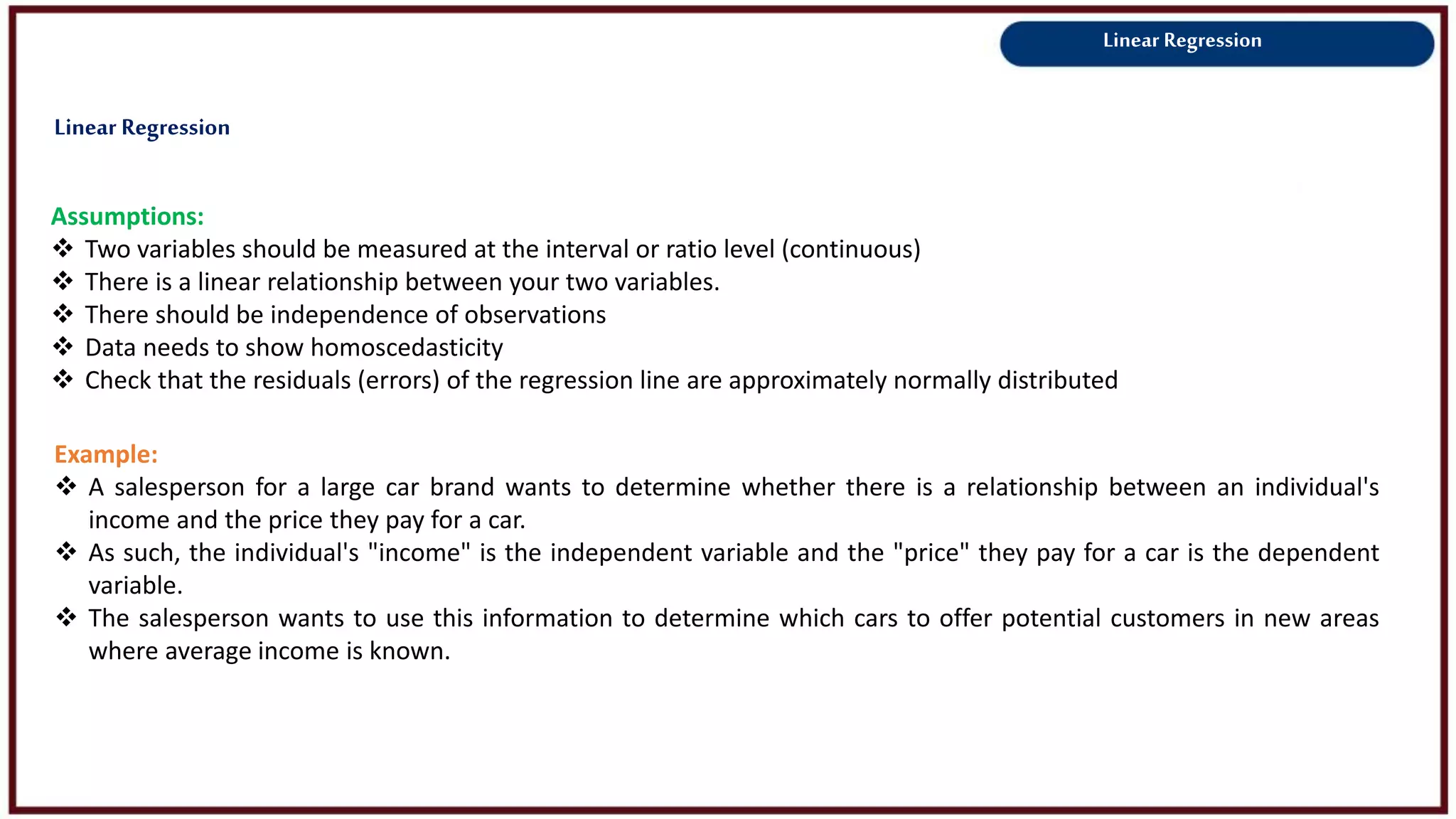 Linear Regression

Linear Regression

Assumptions:
❖ Two variables should be measured at the interval or ratio level (continuous)
❖ There is a linear relationship between your two variables.
❖ There should be independence of observations
❖ Data needs to show homoscedasticity
❖ Check that the residuals (errors) of the regression line are approximately normally distributed

Example:
❖ A salesperson for a large car brand wants to determine whether there is a relationship between an individual's income and the price they pay for a car.
❖ As such, the individual's "income" is the independent variable and the "price" they pay for a car is the dependent variable.
❖ The salesperson wants to use this information to determine which cars to offer potential customers in new areas where average income is known.